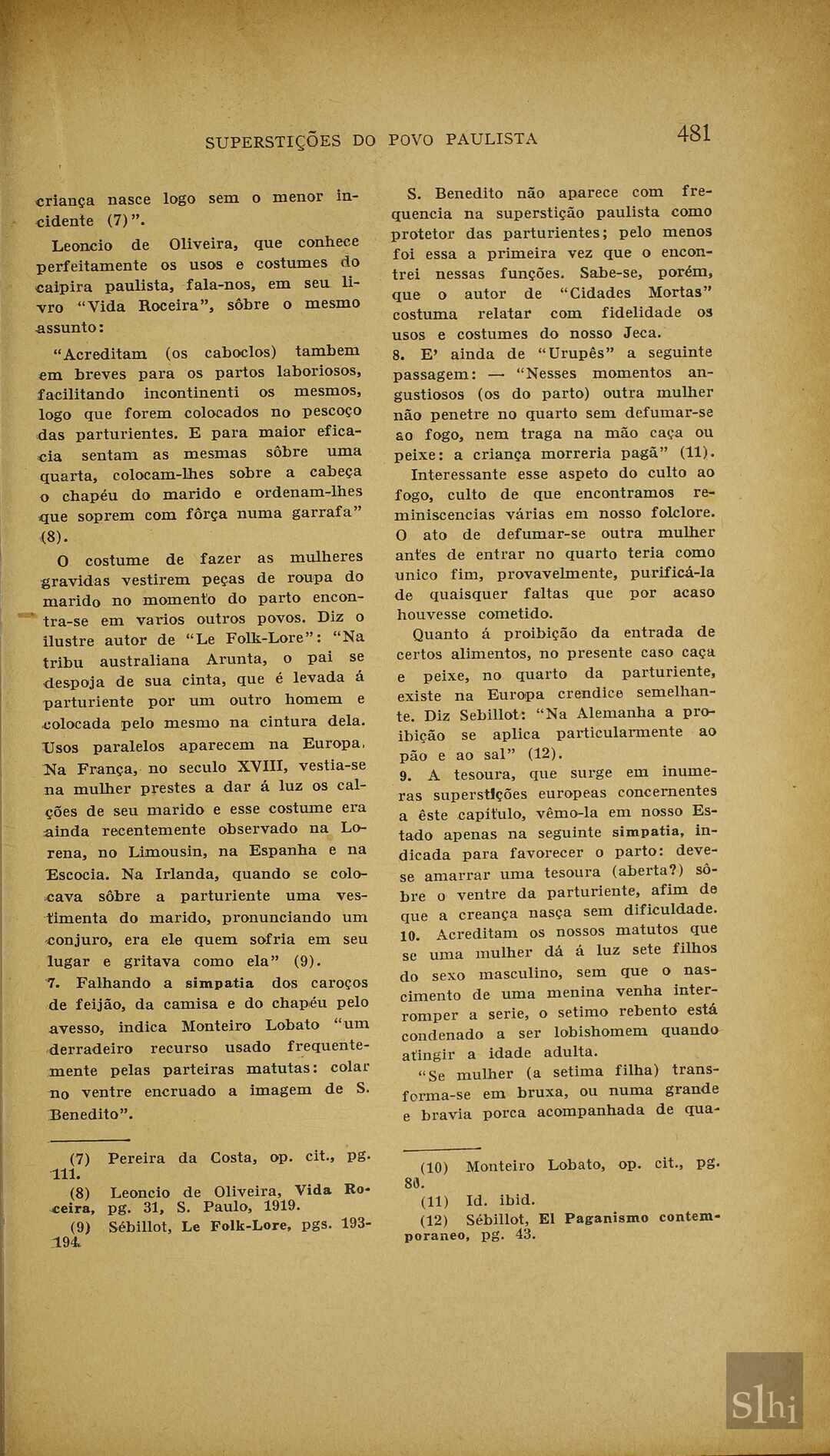 SUPERSTIÇÕES DO POVO PAULISTA 481

criança nasce logo sem o menor incidente (7)".

Leoncio de Oliveira, que conhece perfeitamente os usos e costumes do caipira paulista, fala-nos, em seu livro "Vida Roceira", sôbre o mesmo assunto:

"Acreditam (os caboclos) tambem em breves para os partos laboriosos, facilitando incontinenti os mesmos, logo que forem colocados no pescoço das parturientes. E para maior eficacia sentam as mesmas sôbre uma quarta, colocam-lhes sobre a cabeça o chapéu do marido e ordenam-lhes que soprem com fôrça numa garrafa" (8).

O costume de fazer as mulheres gravidas vestirem peças de roupa do marido no momento do parto encontra-se em varios outros povos. Diz o ilustre autor de "Le Folk-Lore": "Na tribu australiana Arunta, o pai se despoja de sua cinta, que é levada á parturiente por um outro homem e colocada pelo mesmo na cintura dela. Usos paralelos aparecem na Europa. Na França, no seculo XVIII, vestia-se na mulher prestes a dar á luz os calções de seu marido e esse costume era ainda recentemente observado na Lorena, no Limousin, na Espanha e na Escocia. Na Irlanda, quando se colocava sôbre a parturiente uma vestimenta do marido, pronunciando um conjuro, era ele quem sofria em seu lugar e gritava como ela" (9).

7. Falhando a simpatia dos caroços de feijão, da camisa e do chapéu pelo avesso, indica Monteiro Lobato "um derradeiro recurso usado frequentemente pelas parteiras matutas: colar no ventre encruado a imagem de S. Benedito".

(7) Pereira da Costa, op. cit., pg. 111.
(8) Leoncio de Oliveira, Vida Roceira, pg. 31, S. Paulo, 1919.
(9) Sébillot, Le Folk-Lore, pgs. 193-194.

S. Benedito não aparece com frequencia na superstição paulista como protetor das parturientes; pelo menos foi essa a primeira vez que o encontrei nessas funções. Sabe-se, porém, que o autor de "Cidades Mortas" costuma relatar com fidelidade os usos e costumes do nosso Jeca.

8. E' ainda de "Urupês" a seguinte passagem: — "Nesses momentos angustiosos (os do parto) outra mulher não penetre no quarto sem defumar-se ao fogo, nem traga na mão caça ou peixe: a criança morreria pagã" (11).

Interessante esse aspeto do culto ao fogo, culto de que encontramos reminiscencias várias em nosso folclore. O ato de defumar-se outra mulher antes de entrar no quarto teria como unico fim, provavelmente, purificá-la de quaisquer faltas que por acaso houvesse cometido.

Quanto á proibição da entrada de certos alimentos, no presente caso caça e peixe, no quarto da parturiente, existe na Europa crendice semelhante. Diz Sebillot: "Na Alemanha a proibição se aplica particularmente ao pão e ao sal" (12).

9. A tesoura, que surge em inumeras superstições europeas concernentes a êste capítulo, vêmo-la em nosso Estado apenas na seguinte simpatia, indicada para favorecer o parto: deve-se amarrar uma tesoura (aberta?) sôbre o ventre da parturiente, afim de que a creança nasça sem dificuldade.

10. Acreditam os nossos matutos que se uma mulher dá á luz sete filhos do sexo masculino, sem que o nascimento de uma menina venha interromper a serie, o setimo rebento está condenado a ser lobishomem quando atingir a idade adulta.

"Se mulher (a setima filha) transforma-se em bruxa, ou numa grande e bravia porca acompanhada de qua-

(10) Monteiro Lobato, op. cit., pg. 80.
(11) Id. ibid.
(12) Sébillot, El Paganismo contemporaneo, pg. 43.

Slhi